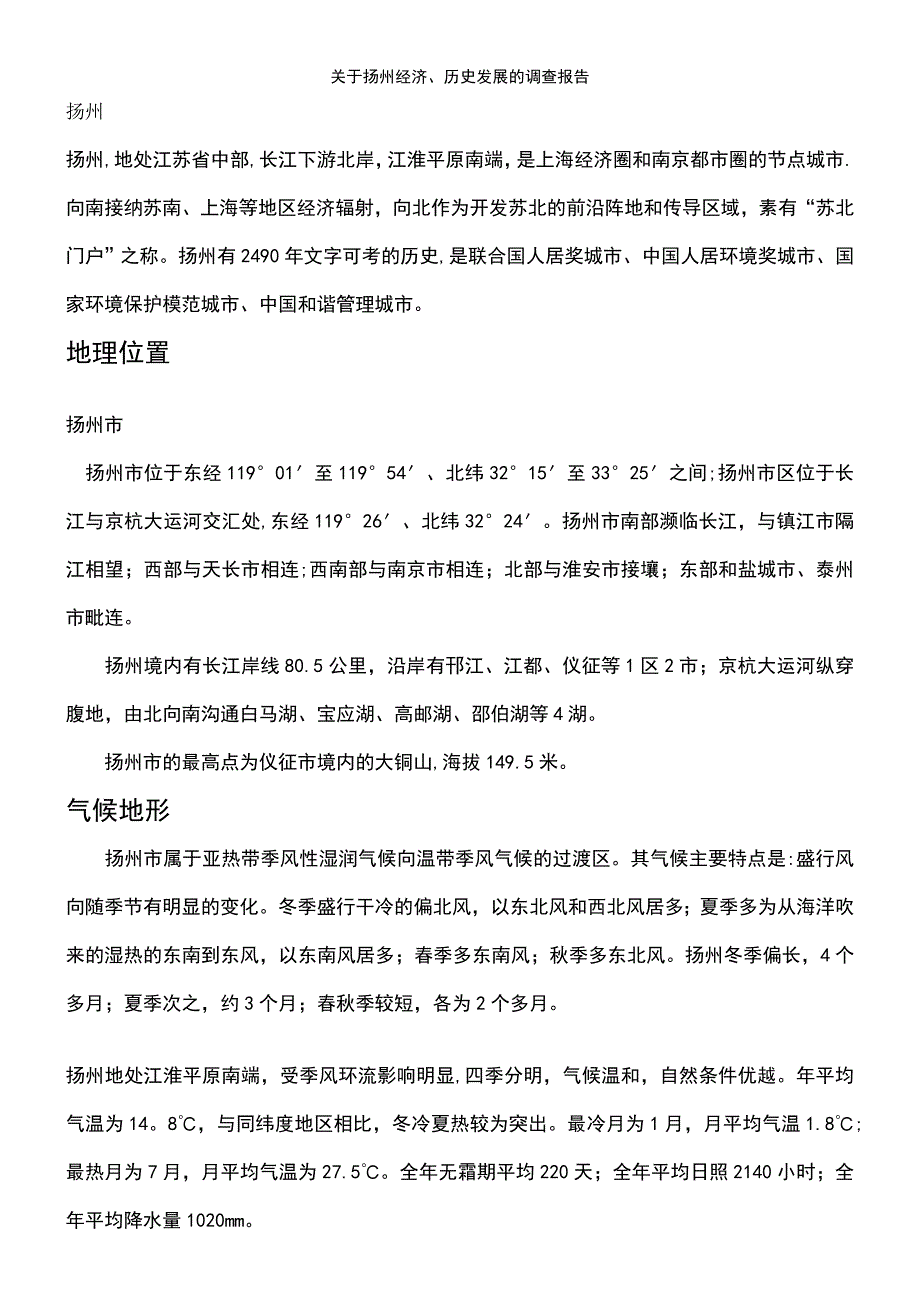 关于扬州经济、历史发展的调查报告

扬州

扬州,地处江苏省中部,长江下游北岸,江淮平原南端,是上海经济圈和南京都市圈的节点城市.向南接纳苏南、上海等地区经济辐射,向北作为开发苏北的前沿阵地和传导区域,素有“苏北门户”之称。扬州有2490年文字可考的历史,是联合国人居奖城市、中国人居环境奖城市、国家环境保护模范城市、中国和谐管理城市。

地理位置

扬州市

扬州市位于东经119°01′至119°54′、北纬32°15′至33°25′之间;扬州市区位于长江与京杭大运河交汇处,东经119°26′、北纬32°24′。扬州市南部濒临长江,与镇江市隔江相望;西部与天长市相连;西南部与南京市相连;北部与淮安市接壤;东部和盐城市、泰州市毗连。

扬州境内有长江岸线80.5公里,沿岸有邗江、江都、仪征等1区2市;京杭大运河纵穿腹地,由北向南沟通白马湖、宝应湖、高邮湖、邵伯湖等4湖。

扬州市的最高点为仪征市境内的大铜山,海拔149.5米。

气候地形

扬州市属于亚热带季风性湿润气候向温带季风气候的过渡区。其气候主要特点是:盛行风向随季节有明显的变化。冬季盛行干冷的偏北风，以东北风和西北风居多；夏季多为从海洋吹来的湿热的东南到东风，以东南风居多；春季多东南风；秋季多东北风。扬州冬季偏长，4个多月；夏季次之，约3个月；春秋季较短，各为2个多月。

扬州地处江淮平原南端，受季风环流影响明显,四季分明，气候温和，自然条件优越。年平均气温为14。8℃，与同纬度地区相比，冬冷夏热较为突出。最冷月为1月，月平均气温1.8℃；最热月为7月，月平均气温为27.5℃。全年无霜期平均220天；全年平均日照2140小时；全年平均降水量1020㎜。